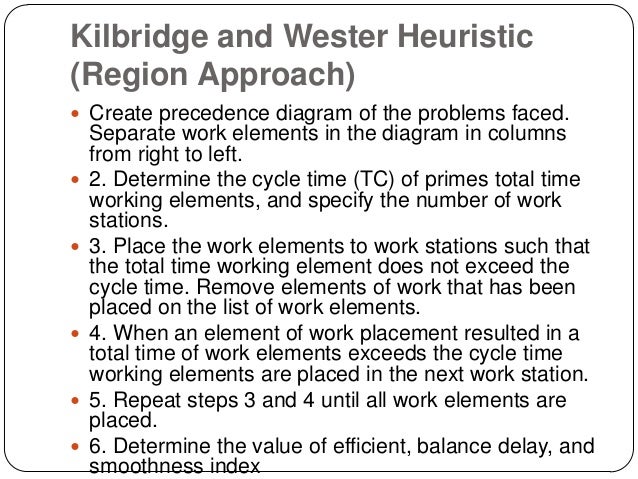 Kilbridge and Wester Heuristic (Region Approach)

• Create precedence diagram of the problems faced. Separate work elements in the diagram in columns from right to left.
• 2. Determine the cycle time (TC) of primes total time working elements, and specify the number of work stations.
• 3. Place the work elements to work stations such that the total time working element does not exceed the cycle time. Remove elements of work that has been placed on the list of work elements.
• 4. When an element of work placement resulted in a total time of work elements exceeds the cycle time working elements are placed in the next work station.
• 5. Repeat steps 3 and 4 until all work elements are placed.
• 6. Determine the value of efficient, balance delay, and smoothness index